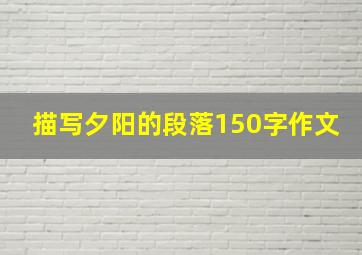 描写夕阳的段落150字作文